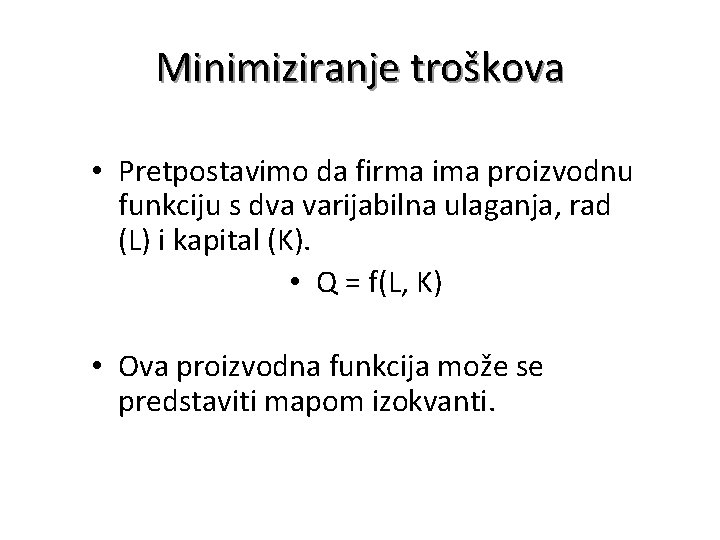 Minimiziranje troškova

• Pretpostavimo da firma ima proizvodnu funkciju s dva varijabilna ulaganja, rad (L) i kapital (K).

• $Q = f(L, K)$

• Ova proizvodna funkcija može se predstaviti mapom izokvanti.